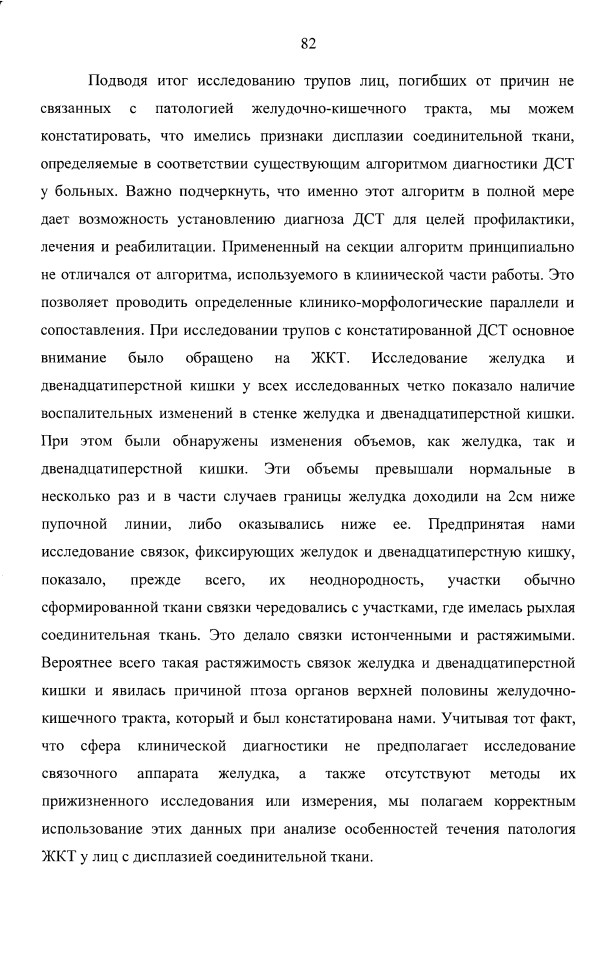 82

Подводя итог исследованию трупов лиц, погибших от причин не связанных с патологией желудочно-кишечного тракта, мы можем констатировать, что имелись признаки дисплазии соединительной ткани, определяемые в соответствии существующим алгоритмом диагностики ДСТ у больных. Важно подчеркнуть, что именно этот алгоритм в полной мере дает возможность установлению диагноза ДСТ для целей профилактики, лечения и реабилитации. Примененный на секции алгоритм принципиально не отличался от алгоритма, используемого в клинической части работы. Это позволяет проводить определенные клинико-морфологические параллели и сопоставления. При исследовании трупов с констатированной ДСТ основное внимание было обращено на ЖКТ. Исследование желудка и двенадцатиперстной кишки у всех исследованных четко показало наличие воспалительных изменений в стенке желудка и двенадцатиперстной кишки. При этом были обнаружены изменения объемов, как желудка, так и двенадцатиперстной кишки. Эти объемы превышали нормальные в несколько раз и в части случаев границы желудка доходили на 2см ниже пупочной линии, либо оказывались ниже ее. Предпринятая нами исследование связок, фиксирующих желудок и двенадцатиперстную кишку, показало, прежде всего, их неоднородность, участки обычно сформированной ткани связки чередовались с участками, где имелась рыхлая соединительная ткань. Это делало связки истонченными и растяжимыми. Вероятнее всего такая растяжимость связок желудка и двенадцатиперстной кишки и явилась причиной птоза органов верхней половины желудочно-кишечного тракта, который и был констатирована нами. Учитывая тот факт, что сфера клинической диагностики не предполагает исследование связочного аппарата желудка, а также отсутствуют методы их прижизненного исследования или измерения, мы полагаем корректным использование этих данных при анализе особенностей течения патология ЖКТ у лиц с дисплазией соединительной ткани.